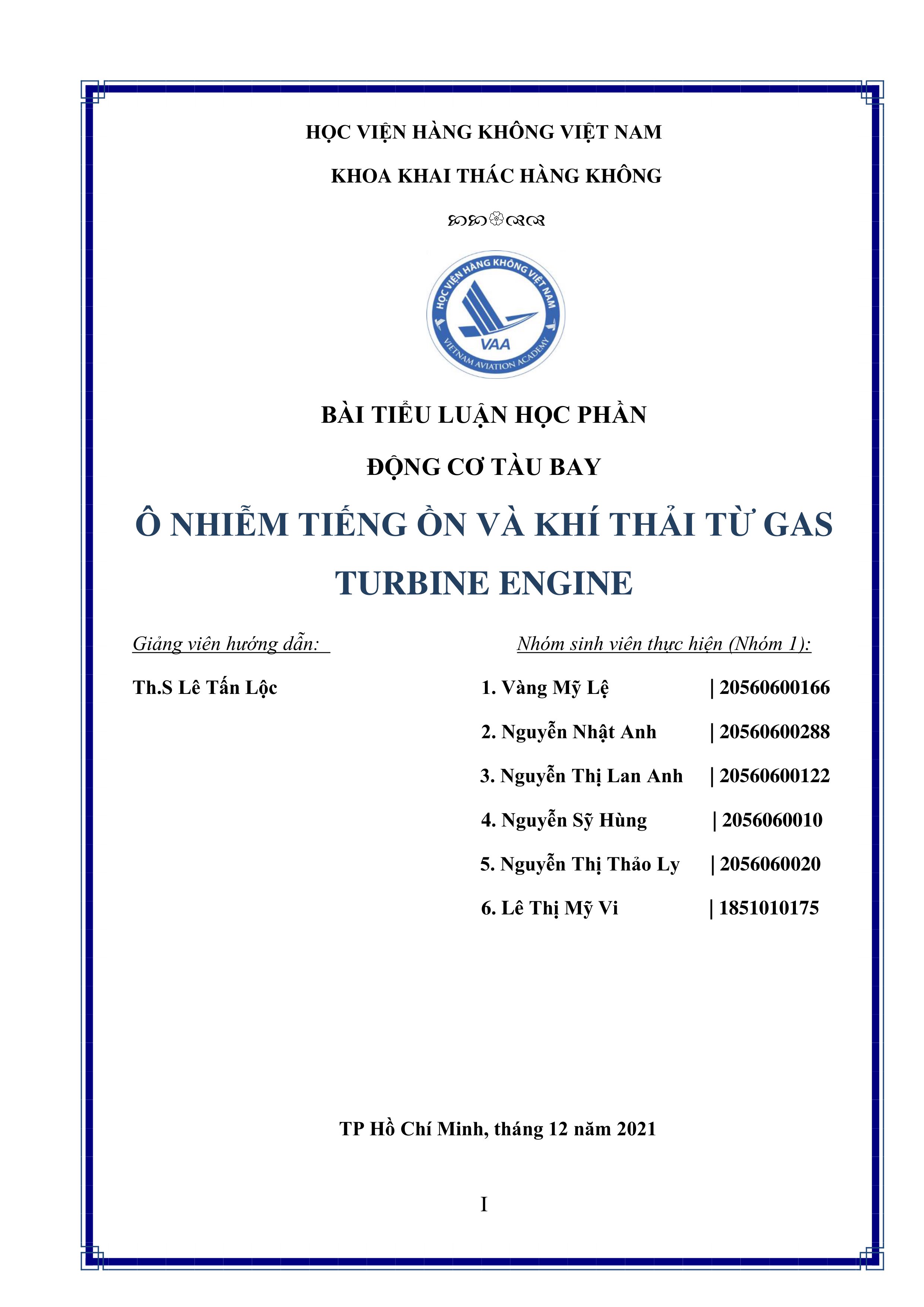 HỌC VIỆN HÀNG KHÔNG VIỆT NAM

KHOA KHAI THÁC HÀNG KHÔNG

HỌC VIỆN HÀNG KHÔNG VIỆT NAM
VAA
VIETNAM AVIATION ACADEMY

BÀI TIỂU LUẬN HỌC PHẦN

ĐỘNG CƠ TÀU BAY

Ô NHIỄM TIẾNG ỒN VÀ KHÍ THẢI TỪ GAS TURBINE ENGINE

Giảng viên hướng dẫn:

Th.S Lê Tấn Lộc

Nhóm sinh viên thực hiện (Nhóm 1):

1. Vàng Mỹ Lệ | 20560600166

2. Nguyễn Nhật Anh | 20560600288

3. Nguyễn Thị Lan Anh | 20560600122

4. Nguyễn Sỹ Hùng | 2056060010

5. Nguyễn Thị Thảo Ly | 2056060020

6. Lê Thị Mỹ Vi | 1851010175

TP Hồ Chí Minh, tháng 12 năm 2021

I